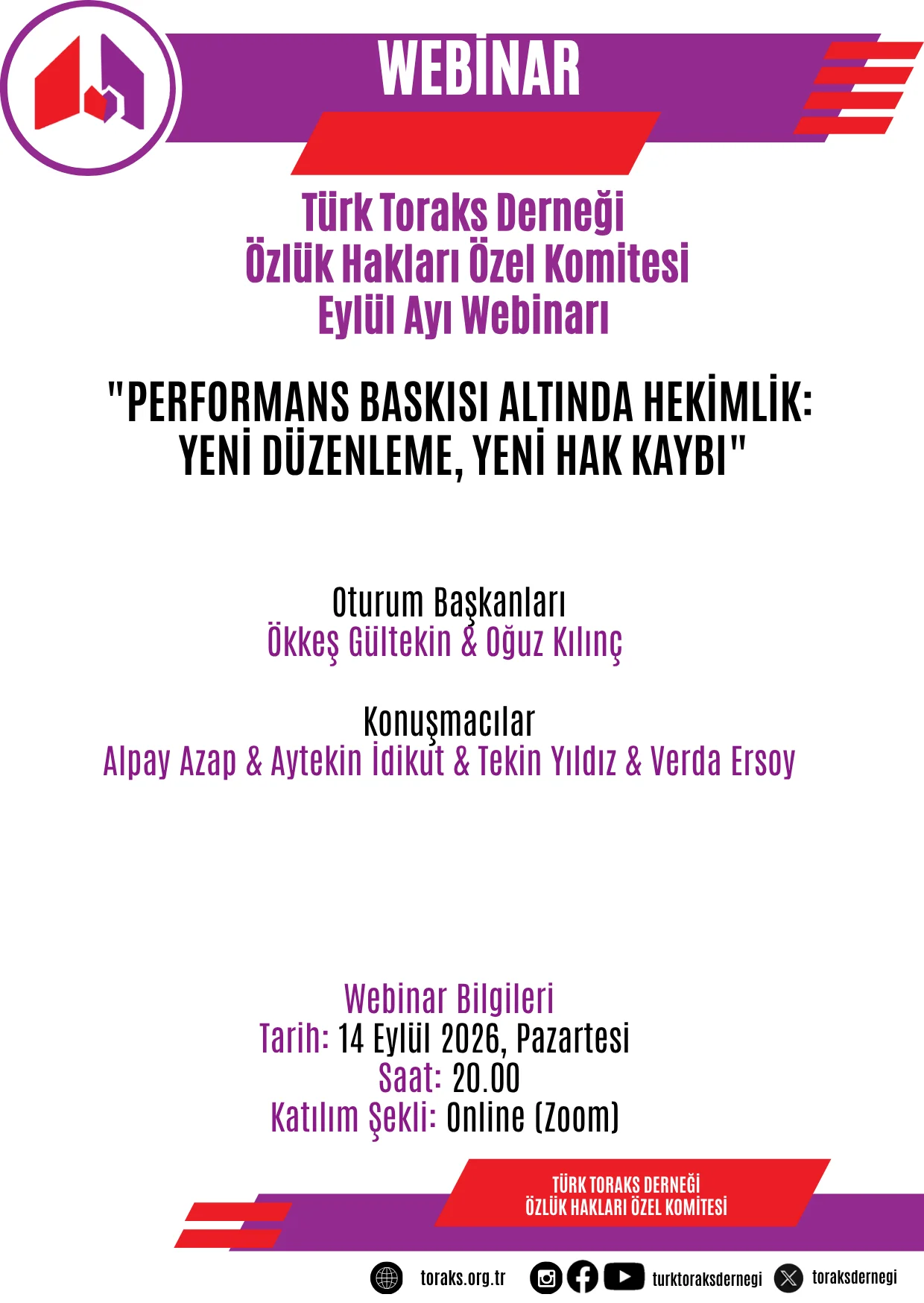 WEBİNAR

Türk Toraks Derneği
Özlük Hakları Özel Komitesi
Eylül Ayı Webinarı

"PERFORMANS BASKISI ALTINDA HEKİMLİK:
YENİ DÜZENLEME, YENİ HAK KAYBI"

Oturum Başkanları
Ökkeş Gültekin & Oğuz Kılınç

Konuşmacılar
Alpay Azap & Aytekin İdikut & Tekin Yıldız & Verda Ersoy

Webinar Bilgileri
Tarih: 14 Eylül 2026, Pazartesi
Saat: 20.00
Katılım Şekli: Online (Zoom)

TÜRK TORAKS DERNEĞİ
ÖZLÜK HAKLARI ÖZEL KOMİTESİ

toraks.org.tr turktoraksdernegi toraksdernegi